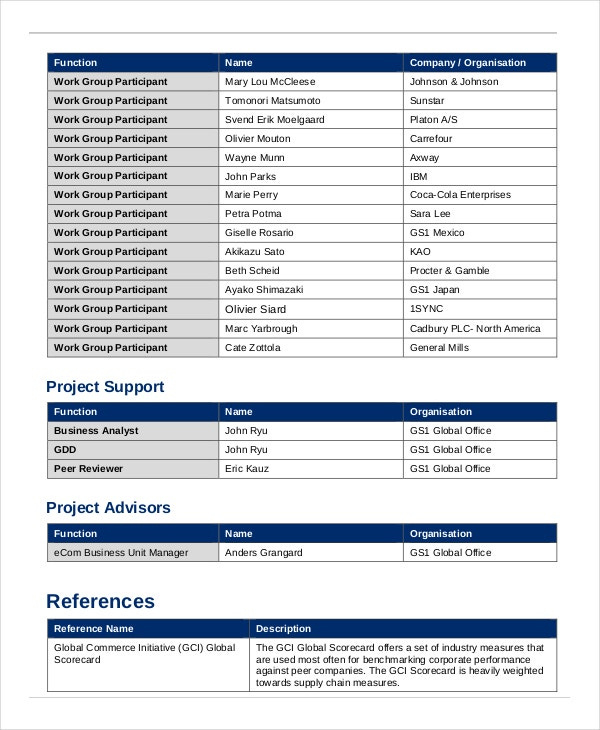 | Function | Name | Company / Organisation |
|---|---|---|
| Work Group Participant | Mary Lou McCleese | Johnson & Johnson |
| Work Group Participant | Tomonori Matsumoto | Sunstar |
| Work Group Participant | Svend Erik Moelgaard | Platon A/S |
| Work Group Participant | Olivier Mouton | Carrefour |
| Work Group Participant | Wayne Munn | Axway |
| Work Group Participant | John Parks | IBM |
| Work Group Participant | Marie Perry | Coca-Cola Enterprises |
| Work Group Participant | Petra Potma | Sara Lee |
| Work Group Participant | Giselle Rosario | GS1 Mexico |
| Work Group Participant | Akikazu Sato | KAO |
| Work Group Participant | Beth Scheid | Procter & Gamble |
| Work Group Participant | Ayako Shimazaki | GS1 Japan |
| Work Group Participant | Olivier Siard | 1SYNC |
| Work Group Participant | Marc Yarbrough | Cadbury PLC- North America |
| Work Group Participant | Cate Zottola | General Mills |

Project Support

| Function | Name | Organisation |
|---|---|---|
| Business Analyst | John Ryu | GS1 Global Office |
| GDD | John Ryu | GS1 Global Office |
| Peer Reviewer | Eric Kauz | GS1 Global Office |

Project Advisors

| Function | Name | Organisation |
|---|---|---|
| eCom Business Unit Manager | Anders Grangard | GS1 Global Office |

References

| Reference Name | Description |
|---|---|
| Global Commerce Initiative (GCI) Global Scorecard | The GCI Global Scorecard offers a set of industry measures that are used most often for benchmarking corporate performance against peer companies. The GCI Scorecard is heavily weighted towards supply chain measures. |